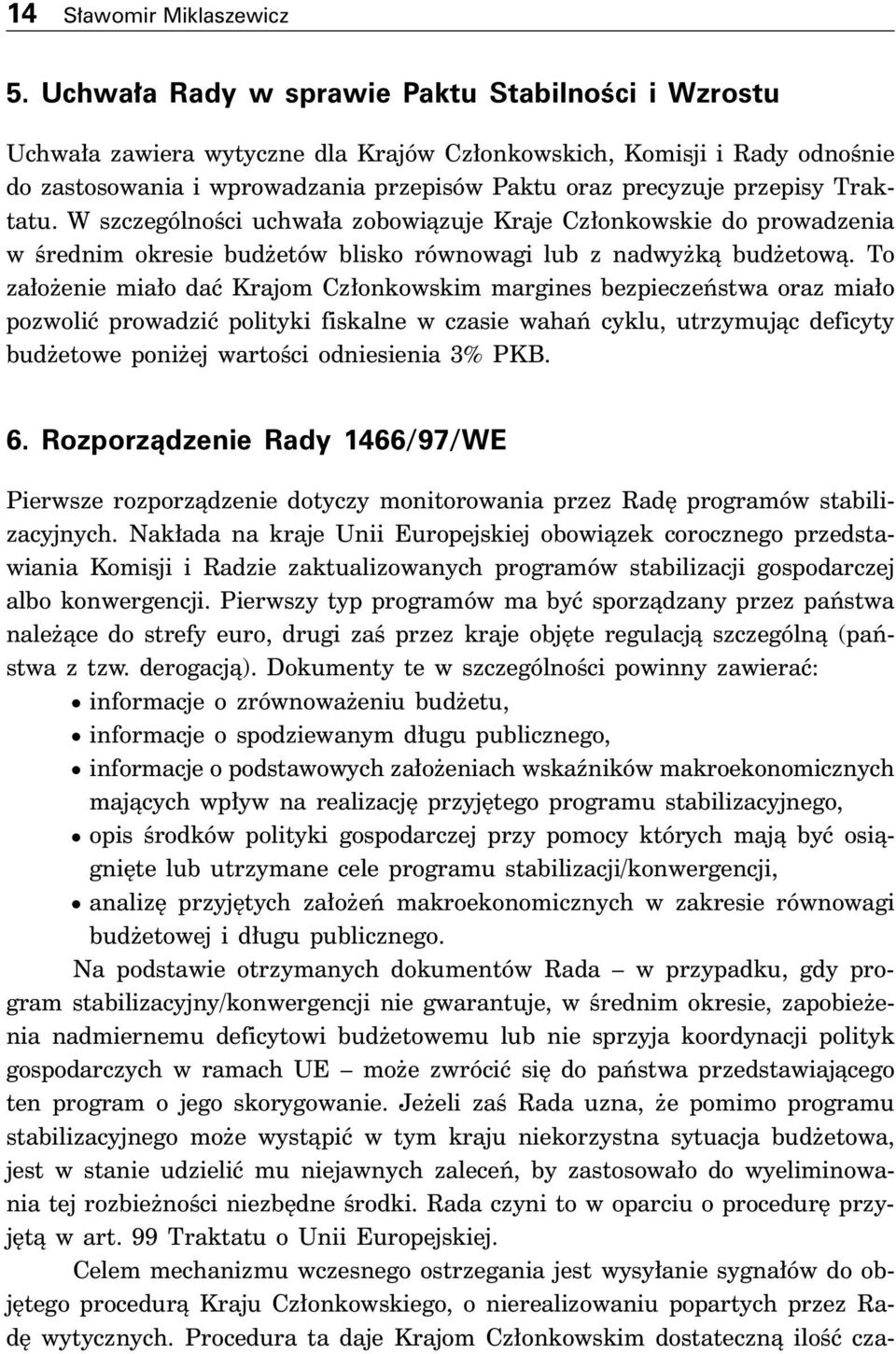 14 Sławomir Miklaszewicz

5. Uchwała Rady w sprawie Paktu Stabilności i Wzrostu

Uchwała zawiera wytyczne dla Krajów Członkowskich, Komisji i Rady odnośnie do zastosowania i wprowadzania przepisów Paktu oraz precyzuje przepisy Traktatu. W szczególności uchwała zobowiązuje Kraje Członkowskie do prowadzenia w średnim okresie budżetów blisko równowagi lub z nadwyżką budżetową. To założenie miało dać Krajom Członkowskim margines bezpieczeństwa oraz miało pozwolić prowadzić polityki fiskalne w czasie wahań cyklu, utrzymując deficyty budżetowe poniżej wartości odniesienia 3% PKB.

6. Rozporządzenie Rady 1466/97/WE

Pierwsze rozporządzenie dotyczy monitorowania przez Radę programów stabilizacyjnych. Nakłada na kraje Unii Europejskiej obowiązek corocznego przedstawiania Komisji i Radzie zaktualizowanych programów stabilizacji gospodarczej albo konwergencji. Pierwszy typ programów ma być sporządzany przez państwa należące do strefy euro, drugi zaś przez kraje objęte regulacją szczególną (państwa z tzw. derogacją). Dokumenty te w szczególności powinny zawierać:
• informacje o zrównoważeniu budżetu,
• informacje o spodziewanym długu publicznego,
• informacje o podstawowych założeniach wskaźników makroekonomicznych mających wpływ na realizację przyjętego programu stabilizacyjnego,
• opis środków polityki gospodarczej przy pomocy których mają być osiągnięte lub utrzymane cele programu stabilizacji/konwergencji,
• analizę przyjętych założeń makroekonomicznych w zakresie równowagi budżetowej i długu publicznego.

Na podstawie otrzymanych dokumentów Rada – w przypadku, gdy program stabilizacyjny/konwergencji nie gwarantuje, w średnim okresie, zapobieżenia nadmiernemu deficytowi budżetowemu lub nie sprzyja koordynacji polityk gospodarczych w ramach UE – może zwrócić się do państwa przedstawiającego ten program o jego skorygowanie. Jeżeli zaś Rada uzna, że pomimo programu stabilizacyjnego może wystąpić w tym kraju niekorzystna sytuacja budżetowa, jest w stanie udzielić mu niejawnych zaleceń, by zastosowało do wyeliminowania tej rozbieżności niezbędne środki. Rada czyni to w oparciu o procedurę przyjętą w art. 99 Traktatu o Unii Europejskiej.

Celem mechanizmu wczesnego ostrzegania jest wysyłanie sygnałów do objętego procedurą Kraju Członkowskiego, o nierealizowaniu popartych przez Radę wytycznych. Procedura ta daje Krajom Członkowskim dostateczną ilość cza-